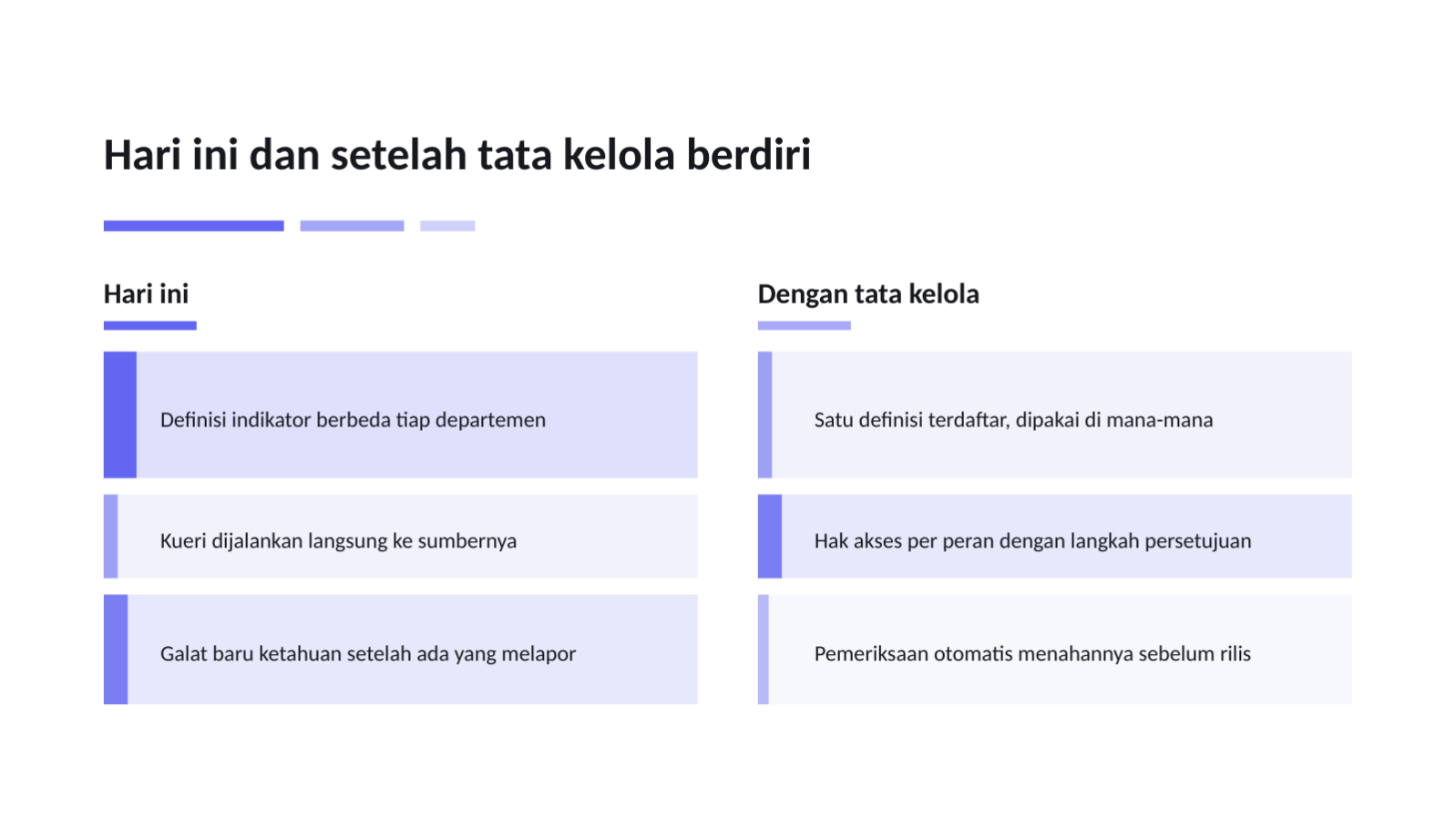 Hari ini dan setelah tata kelola berdiri

Hari ini

Definisi indikator berbeda tiap departemen

Kueri dijalankan langsung ke sumbernya

Galat baru ketahuan setelah ada yang melapor

Dengan tata kelola

Satu definisi terdaftar, dipakai di mana-mana

Hak akses per peran dengan langkah persetujuan

Pemeriksaan otomatis menahannya sebelum rilis